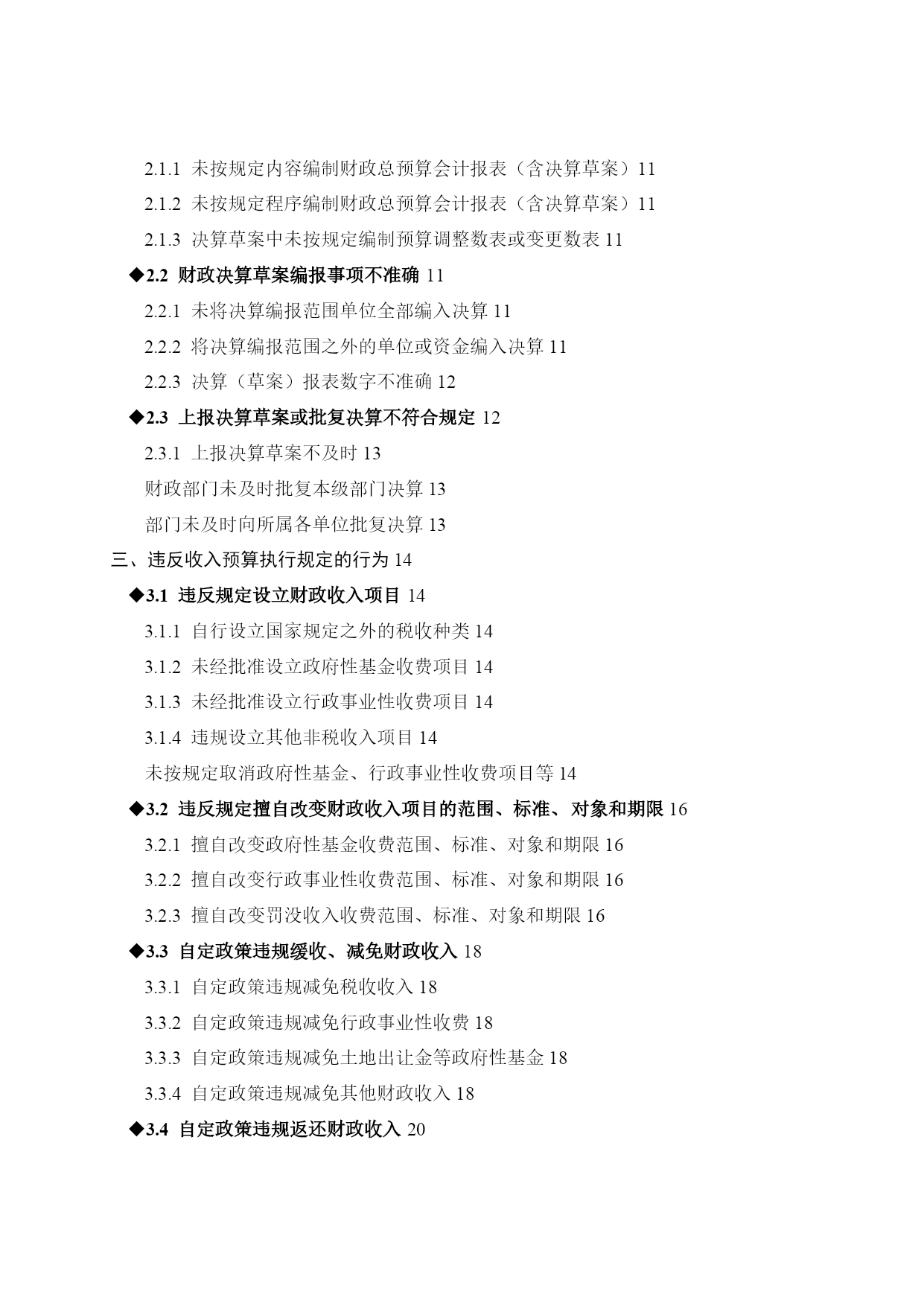 2.1.1 未按规定内容编制财政总预算会计报表（含决算草案）11

2.1.2 未按规定程序编制财政总预算会计报表（含决算草案）11

2.1.3 决算草案中未按规定编制预算调整数表或变更数表 11

◆2.2 财政决算草案编报事项不准确 11

2.2.1 未将决算编报范围单位全部编入决算 11

2.2.2 将决算编报范围之外的单位或资金编入决算 11

2.2.3 决算（草案）报表数字不准确 12

◆2.3 上报决算草案或批复决算不符合规定 12

2.3.1 上报决算草案不及时 13

财政部门未及时批复本级部门决算 13

部门未及时向所属各单位批复决算 13

三、违反收入预算执行规定的行为 14

◆3.1 违反规定设立财政收入项目 14

3.1.1 自行设立国家规定之外的税收种类 14

3.1.2 未经批准设立政府性基金收费项目 14

3.1.3 未经批准设立行政事业性收费项目 14

3.1.4 违规设立其他非税收入项目 14

未按规定取消政府性基金、行政事业性收费项目等 14

◆3.2 违反规定擅自改变财政收入项目的范围、标准、对象和期限 16

3.2.1 擅自改变政府性基金收费范围、标准、对象和期限 16

3.2.2 擅自改变行政事业性收费范围、标准、对象和期限 16

3.2.3 擅自改变罚没收入收费范围、标准、对象和期限 16

◆3.3 自定政策违规缓收、减免财政收入 18

3.3.1 自定政策违规减免税收收入 18

3.3.2 自定政策违规减免行政事业性收费 18

3.3.3 自定政策违规减免土地出让金等政府性基金 18

3.3.4 自定政策违规减免其他财政收入 18

◆3.4 自定政策违规返还财政收入 20